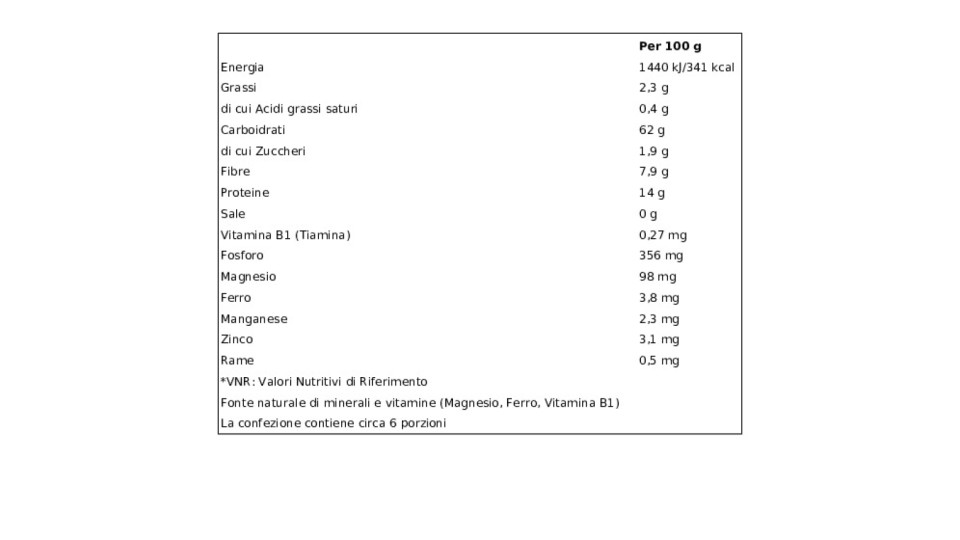 |  | Per 100 g |
|---|---|
| Energia | 1440 kJ/341 kcal |
| Grassi | 2,3 g |
| di cui Acidi grassi saturi | 0,4 g |
| Carboidrati | 62 g |
| di cui Zuccheri | 1,9 g |
| Fibre | 7,9 g |
| Proteine | 14 g |
| Sale | 0 g |
| Vitamina B1 (Tiamina) | 0,27 mg |
| Fosforo | 356 mg |
| Magnesio | 98 mg |
| Ferro | 3,8 mg |
| Manganese | 2,3 mg |
| Zinco | 3,1 mg |
| Rame | 0,5 mg |
| *VNR: Valori Nutritivi di Riferimento |  |
| Fonte naturale di minerali e vitamine (Magnesio, Ferro, Vitamina B1) |  |
| La confezione contiene circa 6 porzioni |  |